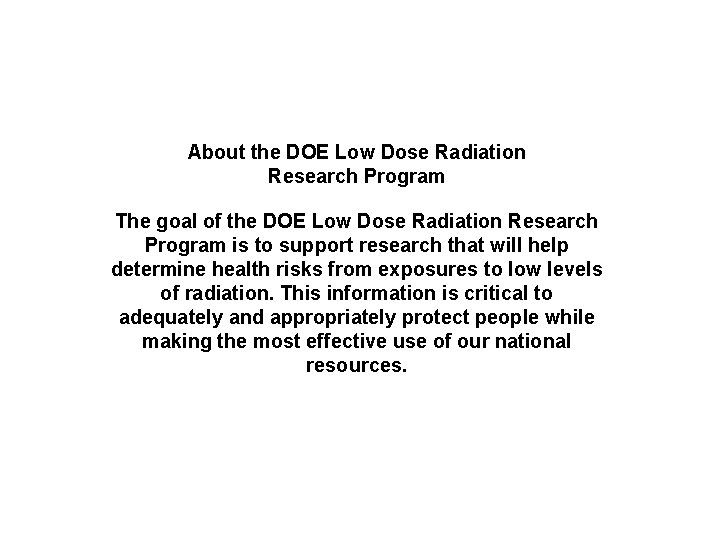 About the DOE Low Dose Radiation
Research Program

The goal of the DOE Low Dose Radiation Research Program is to support research that will help determine health risks from exposures to low levels of radiation. This information is critical to adequately and appropriately protect people while making the most effective use of our national resources.